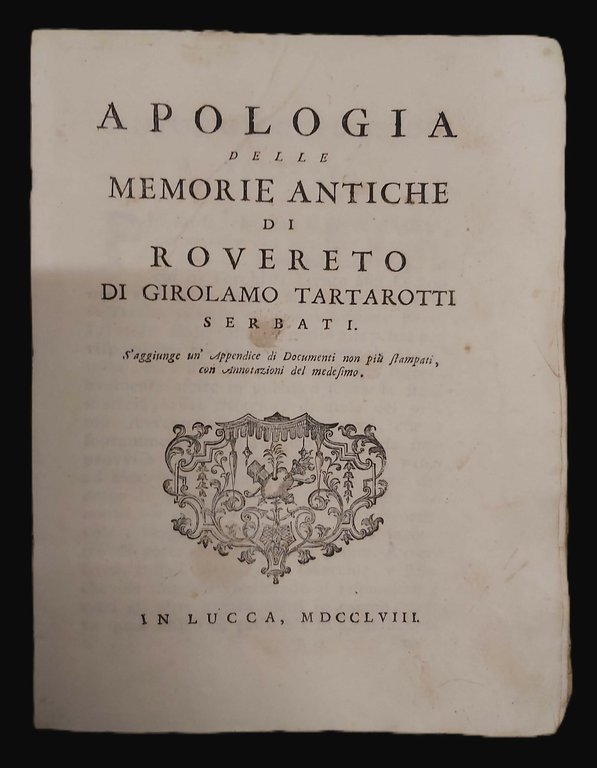 APOLOGIA
DELLE
MEMORIE ANTICHE
DI
ROVERETO
DI GIROLAMO TARTAROTTI
SERBATI.

S'aggiunge un' Appendice di Documenti non più stampati, con Annotazioni del medesimo.

IN LUCCA, MDCCLVIII.